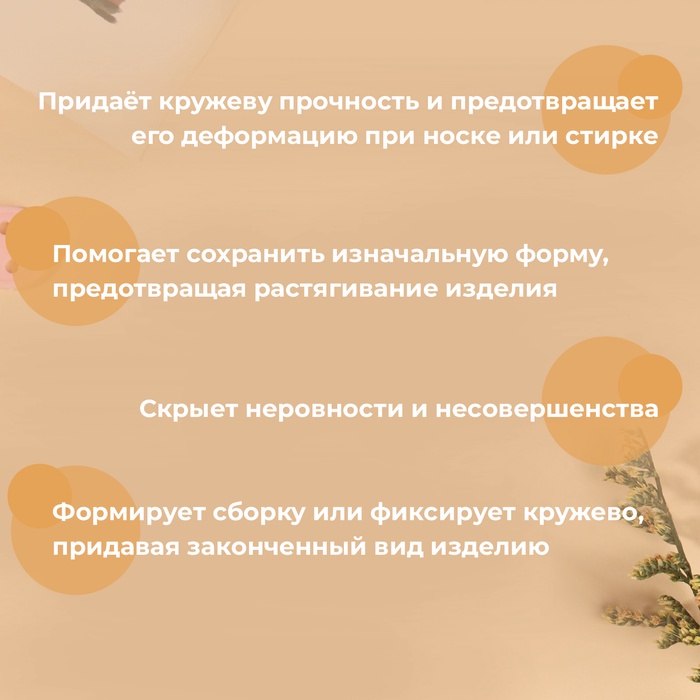 Придаёт кружеву прочность и предотвращает его деформацию при носке или стирке

Помогает сохранить изначальную форму, предотвращая растягивание изделия

Скрыет неровности и несовершенства

Формирует сборку или фиксирует кружево, придавая законченный вид изделию